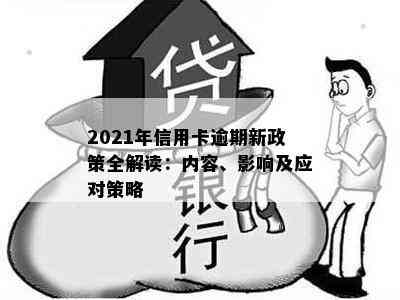 贷

2021年信用卡逾期新政策全解读：内容、影响及应对策略

银行